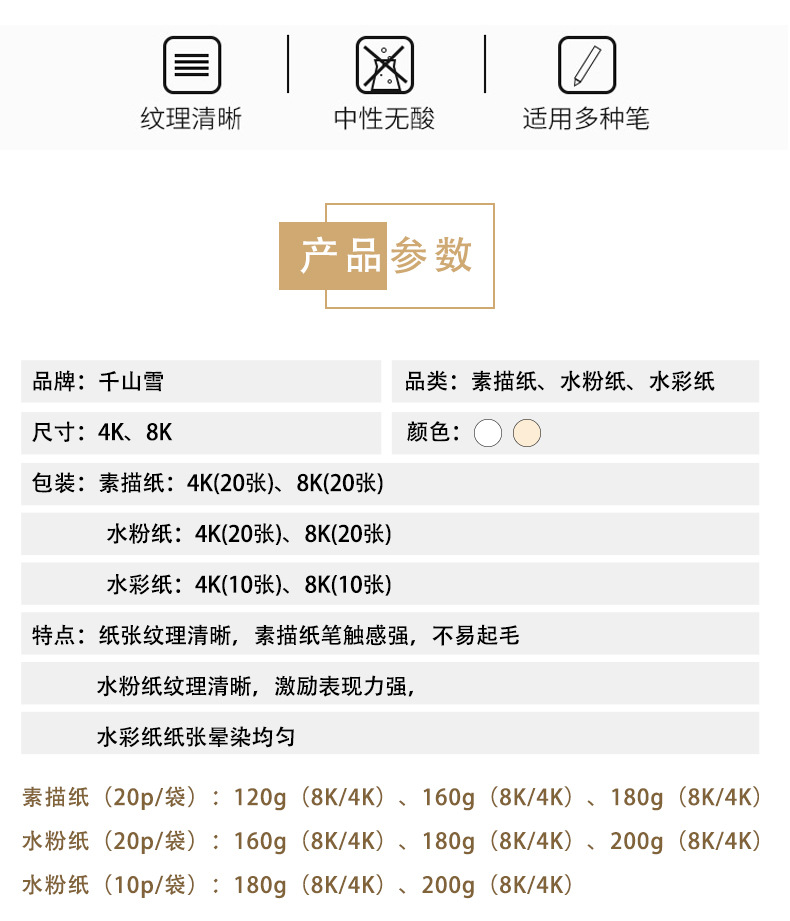 纹理清晰 中性无酸 适用多种笔

产品参数

品牌：千山雪

品类：素描纸、水粉纸、水彩纸

尺寸：4K、8K

颜色：

包装：素描纸：4K(20张)、8K(20张)

水粉纸：4K(20张)、8K(20张)

水彩纸：4K(10张)、8K(10张)

特点：纸张纹理清晰，素描纸笔触感强，不易起毛

水粉纸纹理清晰，激励表现力强，

水彩纸纸张晕染均匀

素描纸（20p/袋）：120g（8K/4K）、160g（8K/4K）、180g（8K/4K）

水粉纸（20p/袋）：160g（8K/4K）、180g（8K/4K）、200g（8K/4K）

水粉纸（10p/袋）：180g（8K/4K）、200g（8K/4K）